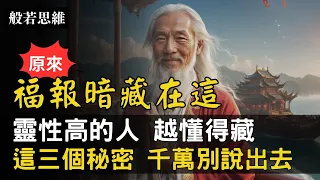 般若思維

原來

福報暗藏在這

靈性高的人 越懂得藏

這三個秘密 千萬別說出去